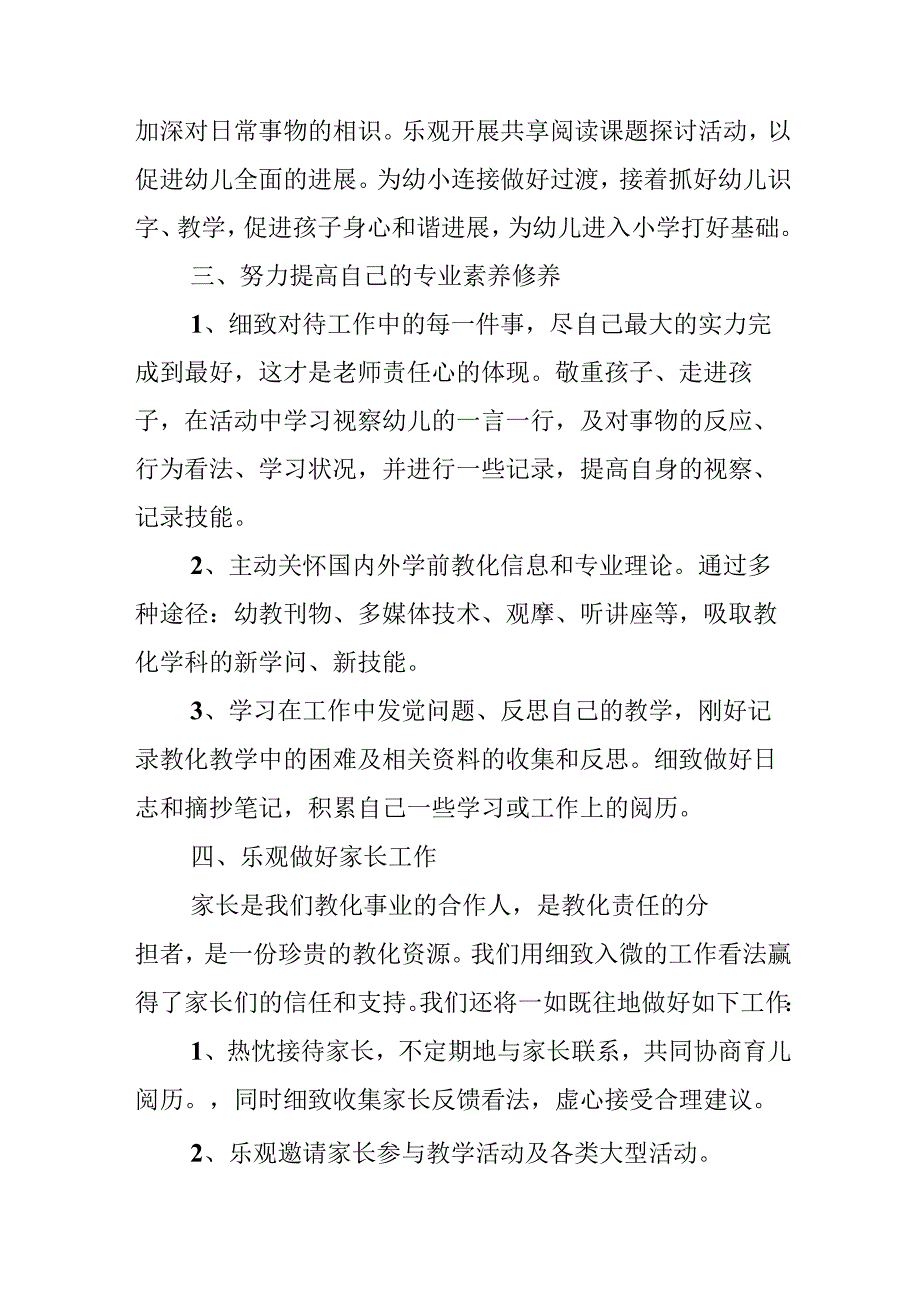 加深对日常事物的相识。乐观开展共享阅读课题探讨活动，以促进幼儿全面的进展。为幼小连接做好过渡，接着抓好幼儿识字、教学，促进孩子身心和谐进展，为幼儿进入小学打好基础。

三、努力提高自己的专业素养修养

1、细致对待工作中的每一件事，尽自己最大的实力完成到最好，这才是老师责任心的体现。敬重孩子、走进孩子，在活动中学习视察幼儿的一言一行，及对事物的反应、行为看法、学习状况，并进行一些记录，提高自身的视察、记录技能。

2、主动关怀国内外学前教化信息和专业理论。通过多种途径：幼教刊物、多媒体技术、观摩、听讲座等，吸取教化学科的新学问、新技能。

3、学习在工作中发觉问题、反思自己的教学，刚好记录教化教学中的困难及相关资料的收集和反思。细致做好日志和摘抄笔记，积累自己一些学习或工作上的阅历。

四、乐观做好家长工作

家长是我们教化事业的合作人，是教化责任的分担者，是一份珍贵的教化资源。我们用细致入微的工作看法赢得了家长们的信任和支持。我们还将一如既往地做好如下工作：

1、热忱接待家长，不定期地与家长联系，共同协商育儿阅历。，同时细致收集家长反馈看法，虚心接受合理建议。

2、乐观邀请家长参与教学活动及各类大型活动。